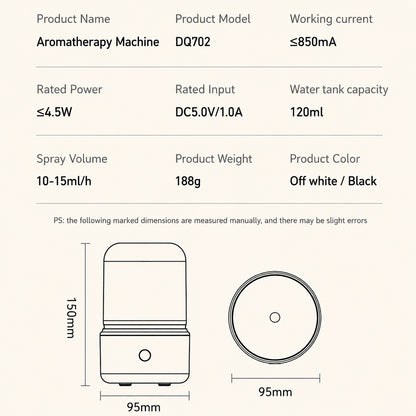 Product Name
Aromatherapy Machine

Product Model
DQ702

Working current
≤850mA

Rated Power
≤4.5W

Rated Input
DC5.0V/1.0A

Water tank capacity
120ml

Spray Volume
10-15ml/h

Product Weight
188g

Product Color
Off white / Black

PS: the following marked dimensions are measured manually, and there may be slight errors

150mm

95mm

95mm